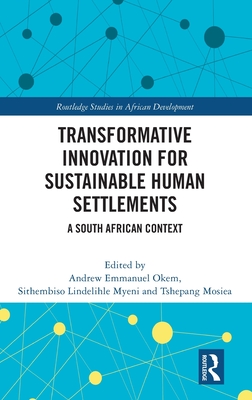 Routledge Studies in African Development

TRANSFORMATIVE INNOVATION FOR SUSTAINABLE HUMAN SETTLEMENTS

A SOUTH AFRICAN CONTEXT

Edited by
Andrew Emmanuel Okem,
Sithembiso Lindelihle Myeni and Tshepang Mosiea

ROUTLEDGE